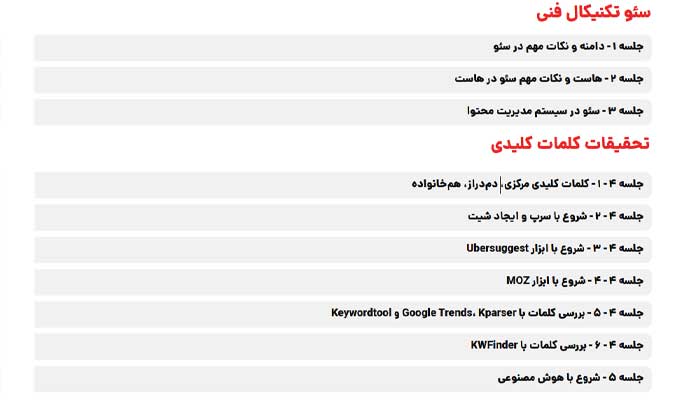 سئو تکنیکال فنی

جلسه ۱ - دامنه و نکات مهم در سئو

جلسه ۲ - هاست و نکات مهم سئو در هاست

جلسه ۳ - سئو در سیستم مدیریت محتوا

تحقیقات کلمات کلیدی

جلسه ۴ - ۱ - کلمات کلیدی مرکزی، دم‌دراز، هم‌خانواده

جلسه ۴ - ۲ - شروع با سرپ و ایجاد شیت

جلسه ۴ - ۳ - شروع با ابزار Ubersuggest

جلسه ۴ - ۴ - شروع با ابزار MOZ

جلسه ۴ - ۵ - بررسی کلمات با Google Trends، Kparser و Keywordtool

جلسه ۴ - ۶ - بررسی کلمات با KWFinder

جلسه ۵ - شروع با هوش مصنوعی